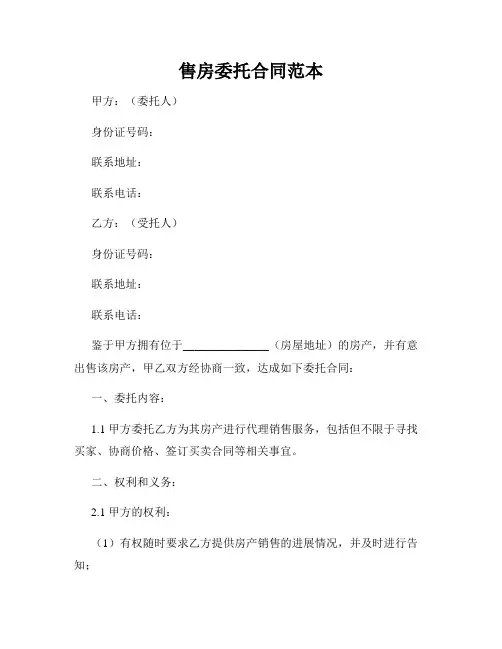 售房委托合同范本

甲方：（委托人）

身份证号码：

联系地址：

联系电话：

乙方：（受托人）

身份证号码：

联系地址：

联系电话：

鉴于甲方拥有位于______________（房屋地址）的房产，并有意出售该房产，甲乙双方经协商一致，达成如下委托合同：

一、委托内容：

1.1 甲方委托乙方为其房产进行代理销售服务，包括但不限于寻找买家、协商价格、签订买卖合同等相关事宜。

二、权利和义务：

2.1 甲方的权利：

（1）有权随时要求乙方提供房产销售的进展情况，并及时进行告知；